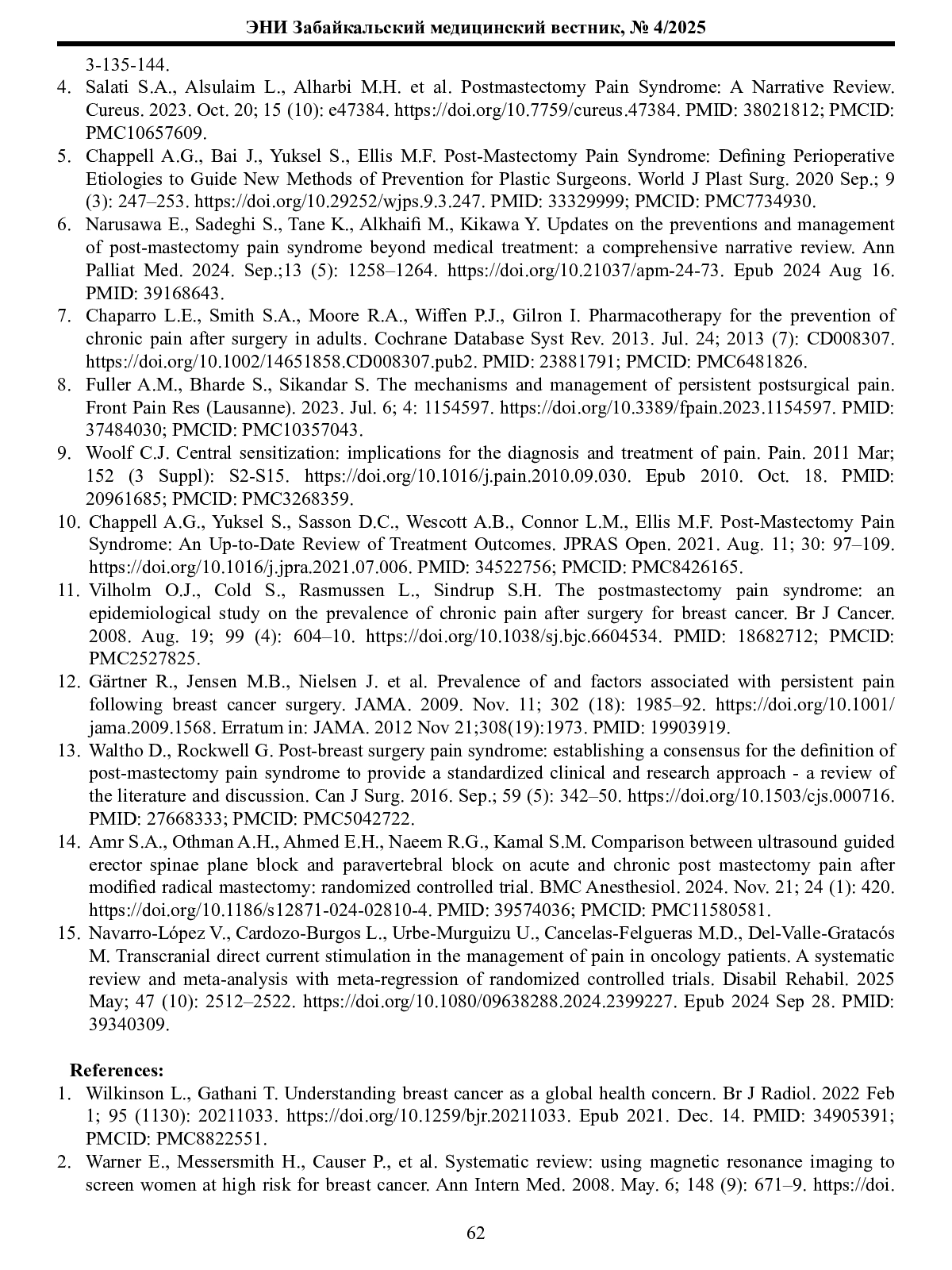 ЭНИ Забайкальский медицинский вестник, № 4/2025

3-135-144.
4. Salati S.A., Alsulaim L., Alharbi M.H. et al. Postmastectomy Pain Syndrome: A Narrative Review. Cureus. 2023. Oct. 20; 15 (10): e47384. https://doi.org/10.7759/cureus.47384. PMID: 38021812; PMCID: PMC10657609.
5. Chappell A.G., Bai J., Yuksel S., Ellis M.F. Post-Mastectomy Pain Syndrome: Defining Perioperative Etiologies to Guide New Methods of Prevention for Plastic Surgeons. World J Plast Surg. 2020 Sep.; 9 (3): 247–253. https://doi.org/10.29252/wjps.9.3.247. PMID: 33329999; PMCID: PMC7734930.
6. Narusawa E., Sadeghi S., Tane K., Alkhaifi M., Kikawa Y. Updates on the preventions and management of post-mastectomy pain syndrome beyond medical treatment: a comprehensive narrative review. Ann Palliat Med. 2024. Sep.;13 (5): 1258–1264. https://doi.org/10.21037/apm-24-73. Epub 2024 Aug 16. PMID: 39168643.
7. Chaparro L.E., Smith S.A., Moore R.A., Wiffen P.J., Gilron I. Pharmacotherapy for the prevention of chronic pain after surgery in adults. Cochrane Database Syst Rev. 2013. Jul. 24; 2013 (7): CD008307. https://doi.org/10.1002/14651858.CD008307.pub2. PMID: 23881791; PMCID: PMC6481826.
8. Fuller A.M., Bharde S., Sikandar S. The mechanisms and management of persistent postsurgical pain. Front Pain Res (Lausanne). 2023. Jul. 6; 4: 1154597. https://doi.org/10.3389/fpain.2023.1154597. PMID: 37484030; PMCID: PMC10357043.
9. Woolf C.J. Central sensitization: implications for the diagnosis and treatment of pain. Pain. 2011 Mar; 152 (3 Suppl): S2-S15. https://doi.org/10.1016/j.pain.2010.09.030. Epub 2010. Oct. 18. PMID: 20961685; PMCID: PMC3268359.
10. Chappell A.G., Yuksel S., Sasson D.C., Wescott A.B., Connor L.M., Ellis M.F. Post-Mastectomy Pain Syndrome: An Up-to-Date Review of Treatment Outcomes. JPRAS Open. 2021. Aug. 11; 30: 97–109. https://doi.org/10.1016/j.jpra.2021.07.006. PMID: 34522756; PMCID: PMC8426165.
11. Vilholm O.J., Cold S., Rasmussen L., Sindrup S.H. The postmastectomy pain syndrome: an epidemiological study on the prevalence of chronic pain after surgery for breast cancer. Br J Cancer. 2008. Aug. 19; 99 (4): 604–10. https://doi.org/10.1038/sj.bjc.6604534. PMID: 18682712; PMCID: PMC2527825.
12. Gärtner R., Jensen M.B., Nielsen J. et al. Prevalence of and factors associated with persistent pain following breast cancer surgery. JAMA. 2009. Nov. 11; 302 (18): 1985–92. https://doi.org/10.1001/jama.2009.1568. Erratum in: JAMA. 2012 Nov 21;308(19):1973. PMID: 19903919.
13. Waltho D., Rockwell G. Post-breast surgery pain syndrome: establishing a consensus for the definition of post-mastectomy pain syndrome to provide a standardized clinical and research approach - a review of the literature and discussion. Can J Surg. 2016. Sep.; 59 (5): 342–50. https://doi.org/10.1503/cjs.000716. PMID: 27668333; PMCID: PMC5042722.
14. Amr S.A., Othman A.H., Ahmed E.H., Naeem R.G., Kamal S.M. Comparison between ultrasound guided erector spinae plane block and paravertebral block on acute and chronic post mastectomy pain after modified radical mastectomy: randomized controlled trial. BMC Anesthesiol. 2024. Nov. 21; 24 (1): 420. https://doi.org/10.1186/s12871-024-02810-4. PMID: 39574036; PMCID: PMC11580581.
15. Navarro-López V., Cardozo-Burgos L., Urbe-Murguizu U., Cancelas-Felgueras M.D., Del-Valle-Gratacós M. Transcranial direct current stimulation in the management of pain in oncology patients. A systematic review and meta-analysis with meta-regression of randomized controlled trials. Disabil Rehabil. 2025 May; 47 (10): 2512–2522. https://doi.org/10.1080/09638288.2024.2399227. Epub 2024 Sep 28. PMID: 39340309.

References:
1. Wilkinson L., Gathani T. Understanding breast cancer as a global health concern. Br J Radiol. 2022 Feb 1; 95 (1130): 20211033. https://doi.org/10.1259/bjr.20211033. Epub 2021. Dec. 14. PMID: 34905391; PMCID: PMC8822551.
2. Warner E., Messersmith H., Causer P., et al. Systematic review: using magnetic resonance imaging to screen women at high risk for breast cancer. Ann Intern Med. 2008. May. 6; 148 (9): 671–9. https://doi.

62